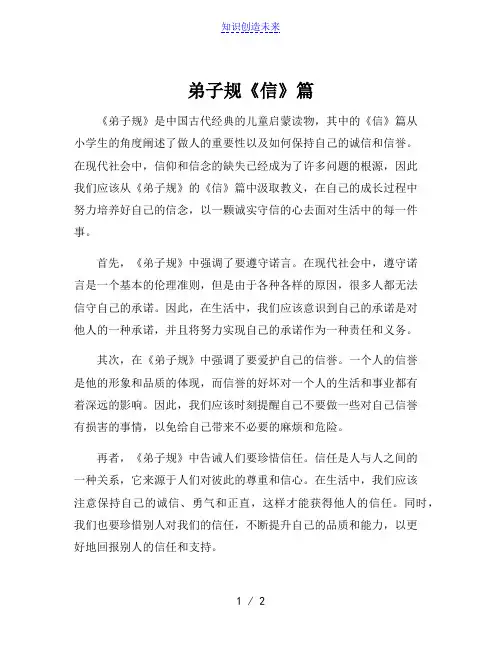 知识创造未来

弟子规《信》篇

《弟子规》是中国古代经典的儿童启蒙读物，其中的《信》篇从小学生的角度阐述了做人的重要性以及如何保持自己的诚信和信誉。在现代社会中，信仰和信念的缺失已经成为了许多问题的根源，因此我们应该从《弟子规》的《信》篇中汲取教义，在自己的成长过程中努力培养好自己的信念，以一颗诚实守信的心去面对生活中的每一件事。

首先，《弟子规》中强调了要遵守诺言。在现代社会中，遵守诺言是一个基本的伦理准则，但是由于各种各样的原因，很多人都无法信守自己的承诺。因此，在生活中，我们应该意识到自己的承诺是对他人的一种承诺，并且将努力实现自己的承诺作为一种责任和义务。

其次，在《弟子规》中强调了要爱护自己的信誉。一个人的信誉是他的形象和品质的体现，而信誉的好坏对一个人的生活和事业都有着深远的影响。因此，我们应该时刻提醒自己不要做一些对自己信誉有损害的事情，以免给自己带来不必要的麻烦和危险。

再者，《弟子规》中告诫人们要珍惜信任。信任是人与人之间的一种关系，它来源于人们对彼此的尊重和信心。在生活中，我们应该注意保持自己的诚信、勇气和正直，这样才能获得他人的信任。同时，我们也要珍惜别人对我们的信任，不断提升自己的品质和能力，以更好地回报别人的信任和支持。

1 / 2